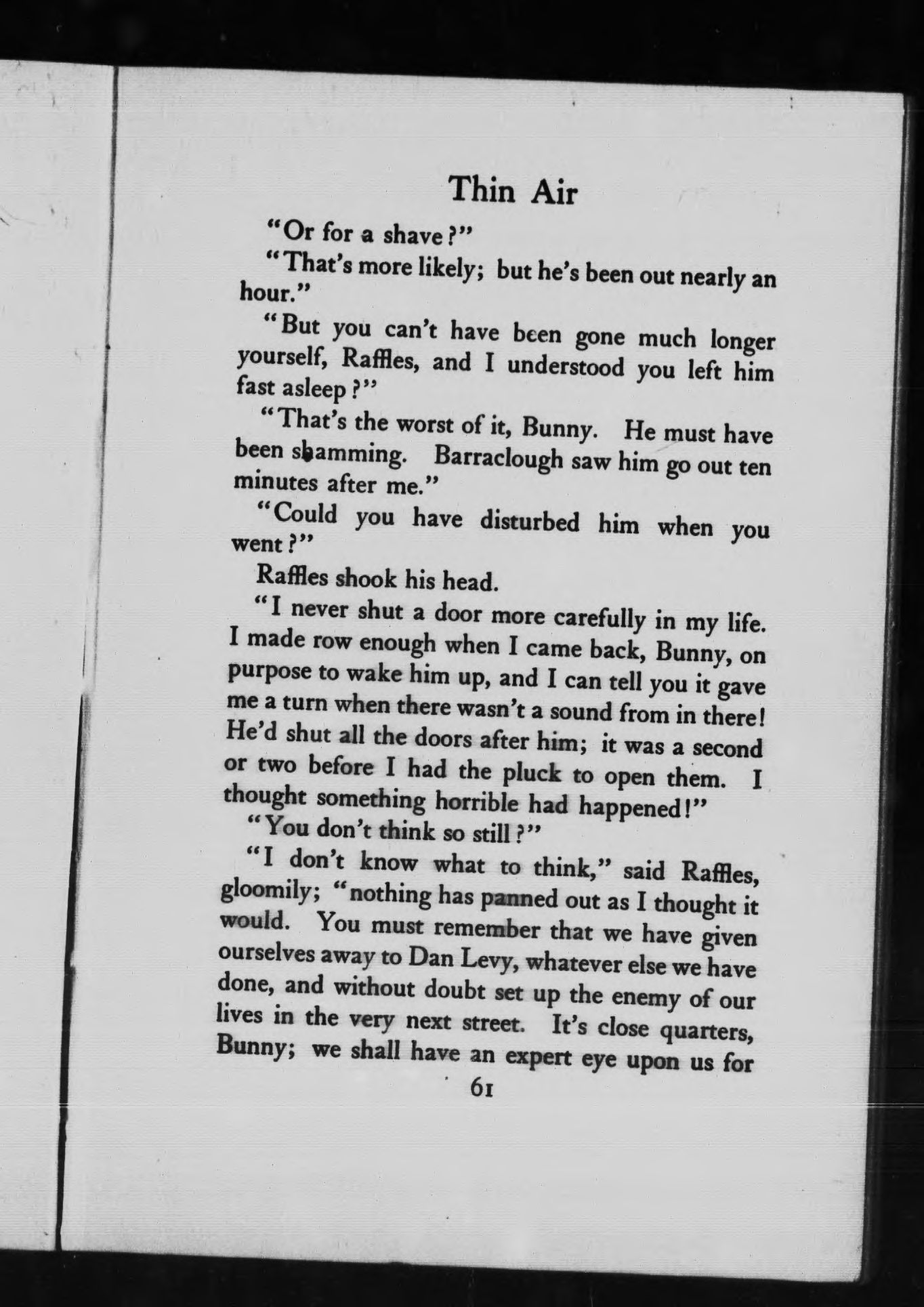 Thin Air

"Or for a shave?"

"That's more likely; but he's been out nearly an hour."

"But you can't have been gone much longer yourself, Raffles, and I understood you left him fast asleep?"

"That's the worst of it, Bunny. He must have been shamming. Barraclough saw him go out ten minutes after me."

"Could you have disturbed him when you went?"

Raffles shook his head.

"I never shut a door more carefully in my life. I made row enough when I came back, Bunny, on purpose to wake him up, and I can tell you it gave me a turn when there wasn't a sound from in there! He'd shut all the doors after him; it was a second or two before I had the pluck to open them. I thought something horrible had happened!"

"You don't think so still?"

"I don't know what to think," said Raffles, gloomily; "nothing has panned out as I thought it would. You must remember that we have given ourselves away to Dan Levy, whatever else we have done, and without doubt set up the enemy of our lives in the very next street. It's close quarters, Bunny; we shall have an expert eye upon us for

61